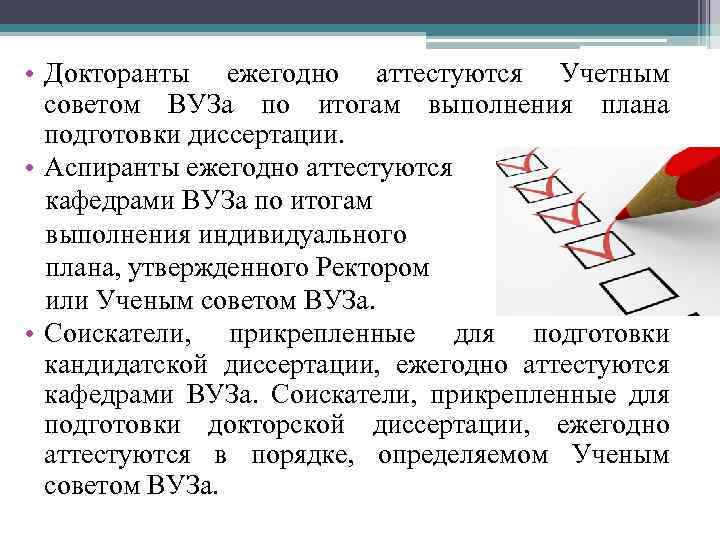 • Докторанты ежегодно аттестуются Учетным советом ВУЗа по итогам выполнения плана подготовки диссертации.

• Аспиранты ежегодно аттестуются кафедрами ВУЗа по итогам выполнения индивидуального плана, утвержденного Ректором или Ученым советом ВУЗа.

• Соискатели, прикрепленные для подготовки кандидатской диссертации, ежегодно аттестуются кафедрами ВУЗа. Соискатели, прикрепленные для подготовки докторской диссертации, ежегодно аттестуются в порядке, определяемом Ученым советом ВУЗа.